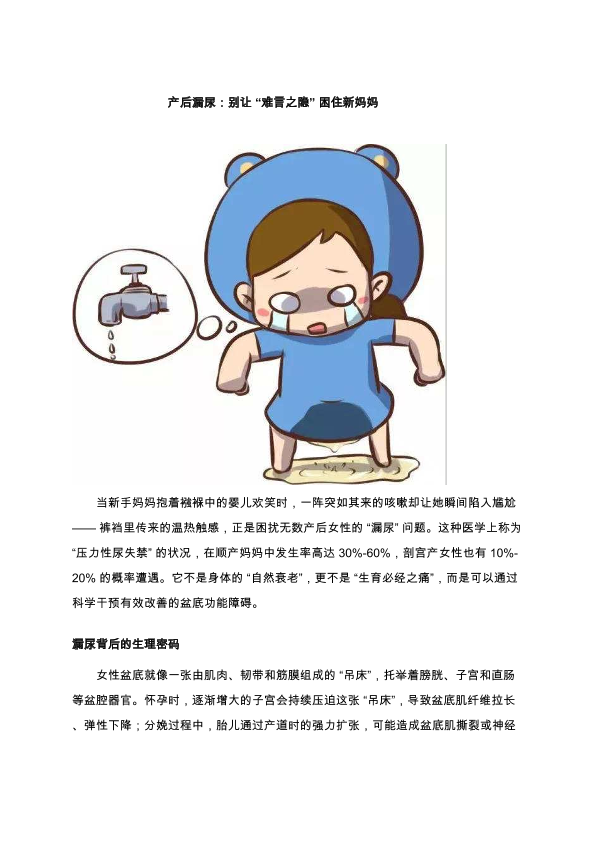 产后漏尿：别让“难言之隐”困住新妈妈

当新手妈妈抱着襁褓中的婴儿欢笑时，一阵突如其来的咳嗽却让她瞬间陷入尴尬——裤裆里传来的温热触感，正是困扰无数产后女性的“漏尿”问题。这种医学上称为“压力性尿失禁”的状况，在顺产妈妈中发生率高达30%-60%，剖宫产女性也有10%-20%的概率遭遇。它不是身体的“自然衰老”，更不是“生育必经之痛”，而是可以通过科学干预有效改善的盆底功能障碍。

漏尿背后的生理密码

女性盆底就像一张由肌肉、韧带和筋膜组成的“吊床”，托举着膀胱、子宫和直肠等盆腔器官。怀孕时，逐渐增大的子宫会持续压迫这张“吊床”，导致盆底肌纤维拉长、弹性下降；分娩过程中，胎儿通过产道时的强力扩张，可能造成盆底肌撕裂或神经